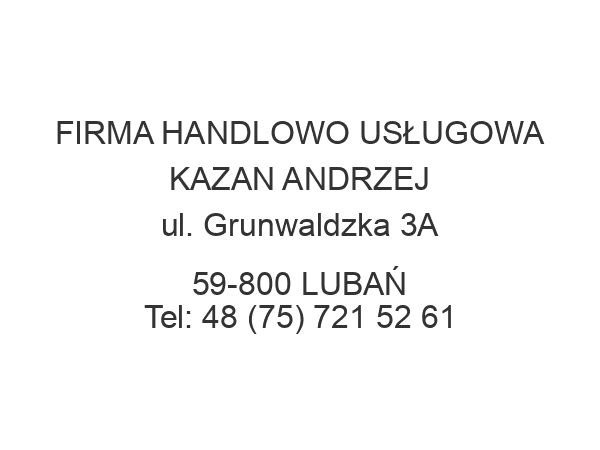 FIRMA HANDLOWO USŁUGOWA KAZAN ANDRZEJ
ul. Grunwaldzka 3A

59-800 LUBAŃ
Tel: 48 (75) 721 52 61